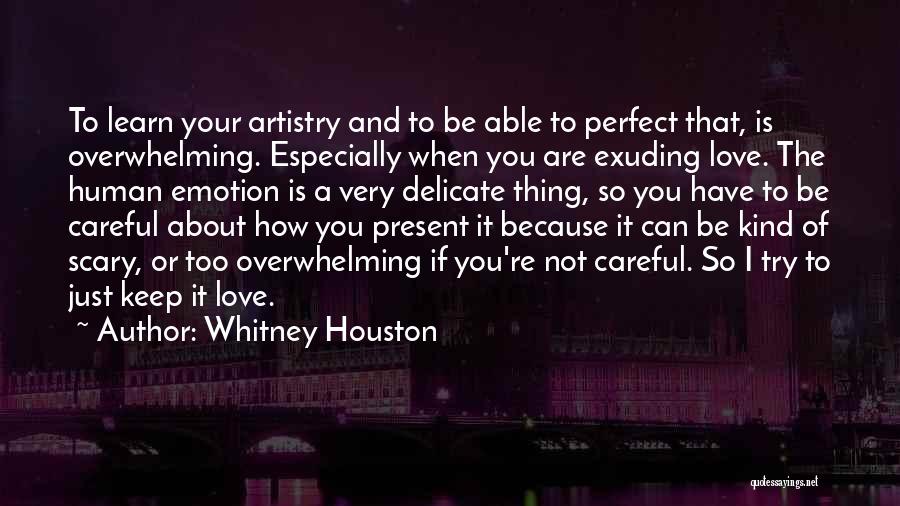 To learn your artistry and to be able to perfect that, is overwhelming. Especially when you are exuding love. The human emotion is a very delicate thing, so you have to be careful about how you present it because it can be kind of scary, or too overwhelming if you're not careful. So I try to just keep it love.

~ Author: Whitney Houston

quotessayings.net